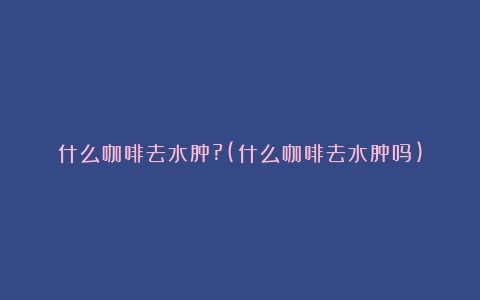 什么咖啡去水肿?(什么咖啡去水肿吗)